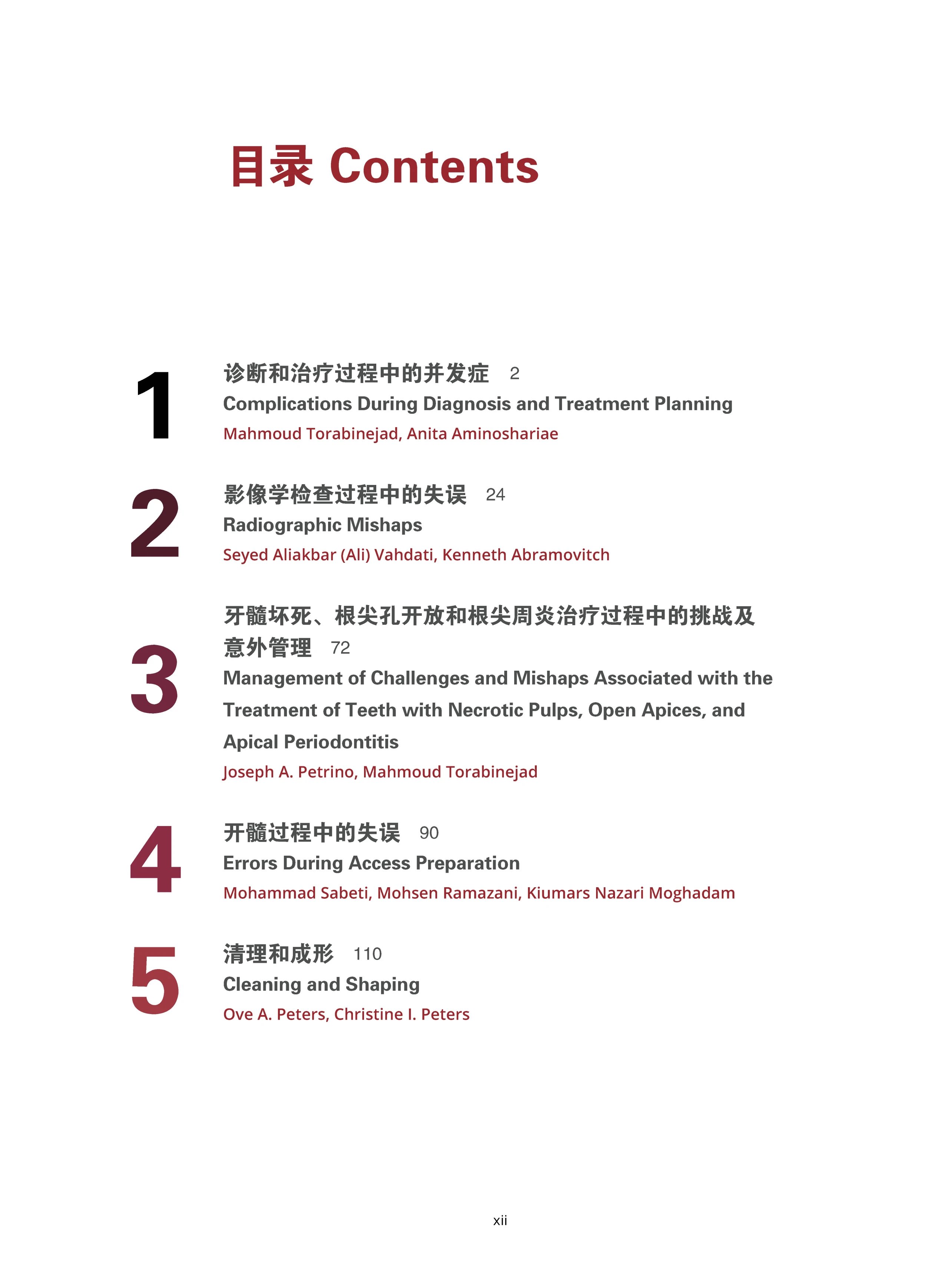 目录 Contents

1
诊断和治疗过程中的并发症 2
Complications During Diagnosis and Treatment Planning
Mahmoud Torabinejad, Anita Aminoshariae

2
影像学检查过程中的失误 24
Radiographic Mishaps
Seyed Aliakbar (Ali) Vahdati, Kenneth Abramovitch

3
牙髓坏死、根尖孔开放和根尖周炎治疗过程中的挑战及意外管理 72
Management of Challenges and Mishaps Associated with the Treatment of Teeth with Necrotic Pulps, Open Apices, and Apical Periodontitis
Joseph A. Petrino, Mahmoud Torabinejad

4
开髓过程中的失误 90
Errors During Access Preparation
Mohammad Sabeti, Mohsen Ramazani, Kiumars Nazari Moghadam

5
清理和成形 110
Cleaning and Shaping
Ove A. Peters, Christine I. Peters

xii